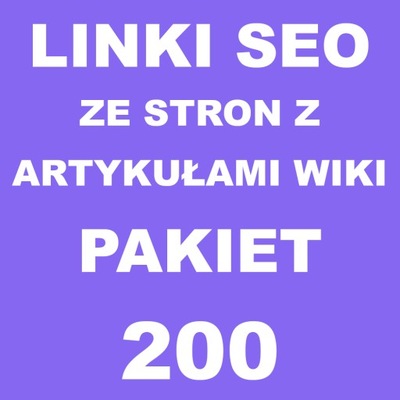 LINKI SEO
ZE STRON Z
ARTYKUŁAMI WIKI
PAKIET
200